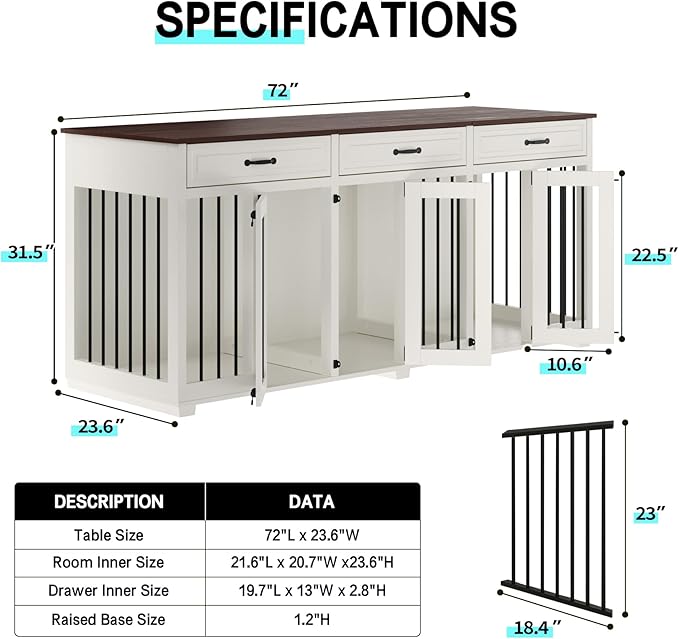 SPECIFICATIONS

72″

31.5″

22.5″

10.6″

23.6″

| DESCRIPTION | DATA |
|---|---|
| Table Size | 72"L x 23.6"W |
| Room Inner Size | 21.6"L x 20.7"W x23.6"H |
| Drawer Inner Size | 19.7"L x 13"W x 2.8"H |
| Raised Base Size | 1.2"H |

23″

18.4″